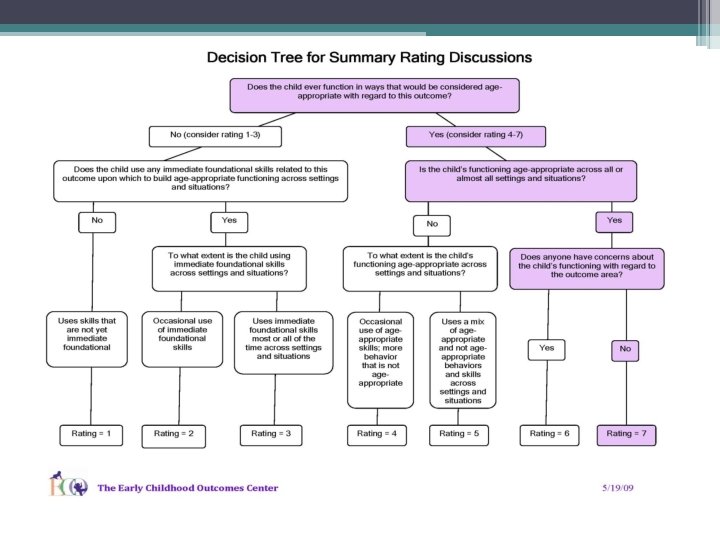 Decision Tree for Summary Rating Discussions

Does the child ever function in ways that would be considered age-appropriate with regard to this outcome?

No (consider rating 1-3)

Yes (consider rating 4-7)

Does the child use any immediate foundational skills related to this outcome upon which to build age-appropriate functioning across settings and situations?

Is the child's functioning age-appropriate across all or almost all settings and situations?

No

Yes

No

Yes

To what extent is the child using immediate foundational skills across settings and situations?

To what extent is the child's functioning age-appropriate across settings and situations?

Does anyone have concerns about the child's functioning with regard to the outcome area?

Uses skills that are not yet immediate foundational

Occasional use of immediate foundational skills

Uses immediate foundational skills most or all of the time across settings and situations

Occasional use of age-appropriate skills; more behavior that is not age-appropriate

Uses a mix of age-appropriate and not age-appropriate behaviors and skills across settings and situations

Yes

No

Rating = 1

Rating = 2

Rating = 3

Rating = 4

Rating = 5

Rating = 6

Rating = 7

ECO The Early Childhood Outcomes Center

5/19/09